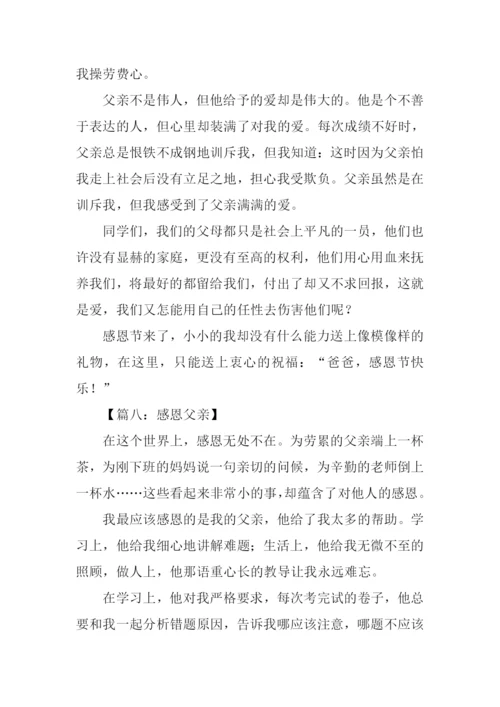 我操劳费心。

父亲不是伟人，但他给予的爱却是伟大的。他是个不善于表达的人，但心里却装满了对我的爱。每次成绩不好时，父亲总是恨铁不成钢地训斥我，但我知道：这时因为父亲怕我走上社会后没有立足之地，担心我受欺负。父亲虽然是在训斥我，但我感受到了父亲满满的爱。

同学们，我们的父母都只是社会上平凡的一员，他们也许没有显赫的家庭，更没有至高的权利，他们用心用血来抚养我们，将最好的都留给我们，付出了却又不求回报，这就是爱，我们又怎能用自己的任性去伤害他们呢？

感恩节来了，小小的我却没有什么能力送上像模像样的礼物，在这里，只能送上衷心的祝福：“爸爸，感恩节快乐！”

【篇八：感恩父亲】

在这个世界上，感恩无处不在。为劳累的父亲端上一杯茶，为刚下班的妈妈说一句亲切的问候，为辛勤的老师倒上一杯水……这些看起来非常小的事，却蕴含了对他人的感恩。

我最应该感恩的是我的父亲，他给了我太多的帮助。学习上，他给我细心地讲解难题；生活上，他给我无微不至的照顾，做人上，他那语重心长的教导让我永远难忘。

在学习上，他对我严格要求，每次考完试的卷子，他总要和我一起分析错题原因，告诉我哪应该注意，哪题不应该